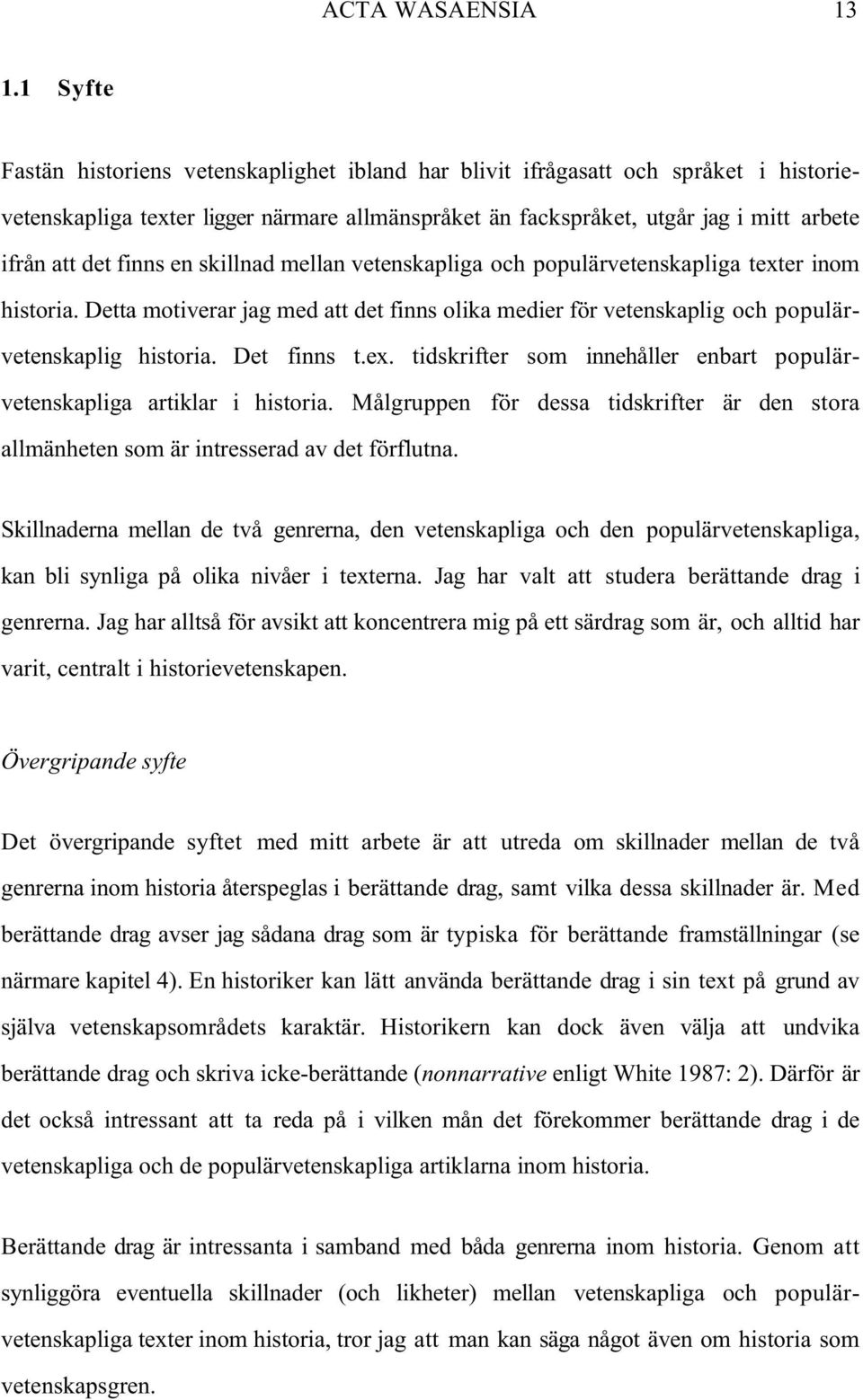 ACTA WASAENSIA 13

1.1 Syfte

Fastän historiens vetenskaplighet ibland har blivit ifrågasatt och språket i historievetenskapliga texter ligger närmare allmänspråket än fackspråket, utgår jag i mitt arbete ifrån att det finns en skillnad mellan vetenskapliga och populärvetenskapliga texter inom historia. Detta motiverar jag med att det finns olika medier för vetenskaplig och populärvetenskaplig historia. Det finns t.ex. tidskrifter som innehåller enbart populärvetenskapliga artiklar i historia. Målgruppen för dessa tidskrifter är den stora allmänheten som är intresserad av det förflutna.

Skillnaderna mellan de två genrerna, den vetenskapliga och den populärvetenskapliga, kan bli synliga på olika nivåer i texterna. Jag har valt att studera berättande drag i genrerna. Jag har alltså för avsikt att koncentrera mig på ett särdrag som är, och alltid har varit, centralt i historievetenskapen.

Övergripande syfte

Det övergripande syftet med mitt arbete är att utreda om skillnader mellan de två genrerna inom historia återspeglas i berättande drag, samt vilka dessa skillnader är. Med berättande drag avser jag sådana drag som är typiska för berättande framställningar (se närmare kapitel 4). En historiker kan lätt använda berättande drag i sin text på grund av själva vetenskapsområdets karaktär. Historikern kan dock även välja att undvika berättande drag och skriva icke-berättande (nonnarrative enligt White 1987: 2). Därför är det också intressant att ta reda på i vilken mån det förekommer berättande drag i de vetenskapliga och de populärvetenskapliga artiklarna inom historia.

Berättande drag är intressanta i samband med båda genrerna inom historia. Genom att synliggöra eventuella skillnader (och likheter) mellan vetenskapliga och populärvetenskapliga texter inom historia, tror jag att man kan säga något även om historia som vetenskapsgren.